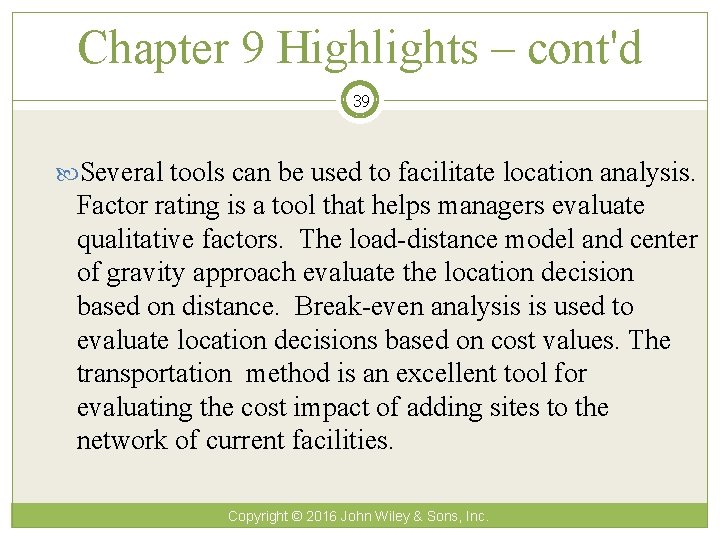 Chapter 9 Highlights – cont'd

39

Several tools can be used to facilitate location analysis. Factor rating is a tool that helps managers evaluate qualitative factors. The load-distance model and center of gravity approach evaluate the location decision based on distance. Break-even analysis is used to evaluate location decisions based on cost values. The transportation method is an excellent tool for evaluating the cost impact of adding sites to the network of current facilities.

Copyright © 2016 John Wiley & Sons, Inc.